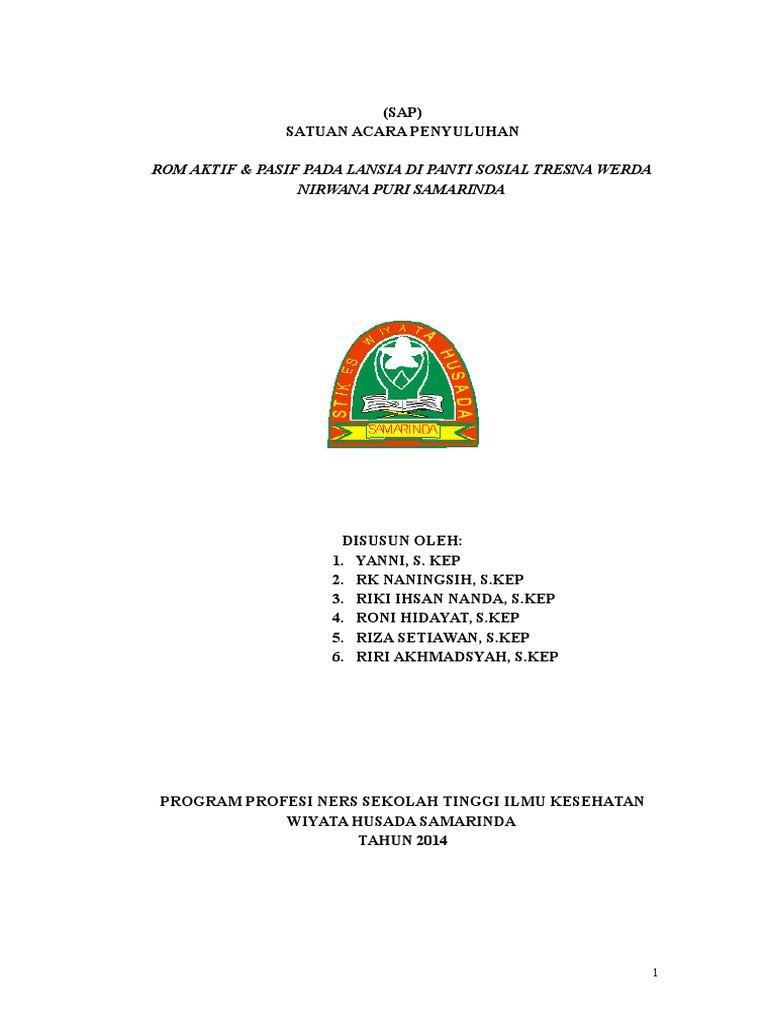 (SAP)
SATUAN ACARA PENYULUHAN

ROM AKTIF & PASIF PADA LANSIA DI PANTI SOSIAL TRESNA WERDA NIRWANA PURI SAMARINDA

STIKES WIYATA HUSADA
SAMARINDA

DISUSUN OLEH:
1. YANNI, S. KEP
2. RK NANINGSIH, S.KEP
3. RIKI IHSAN NANDA, S.KEP
4. RONI HIDAYAT, S.KEP
5. RIZA SETIAWAN, S.KEP
6. RIRI AKHMADSYAH, S.KEP

PROGRAM PROFESI NERS SEKOLAH TINGGI ILMU KESEHATAN
WIYATA HUSADA SAMARINDA
TAHUN 2014

1